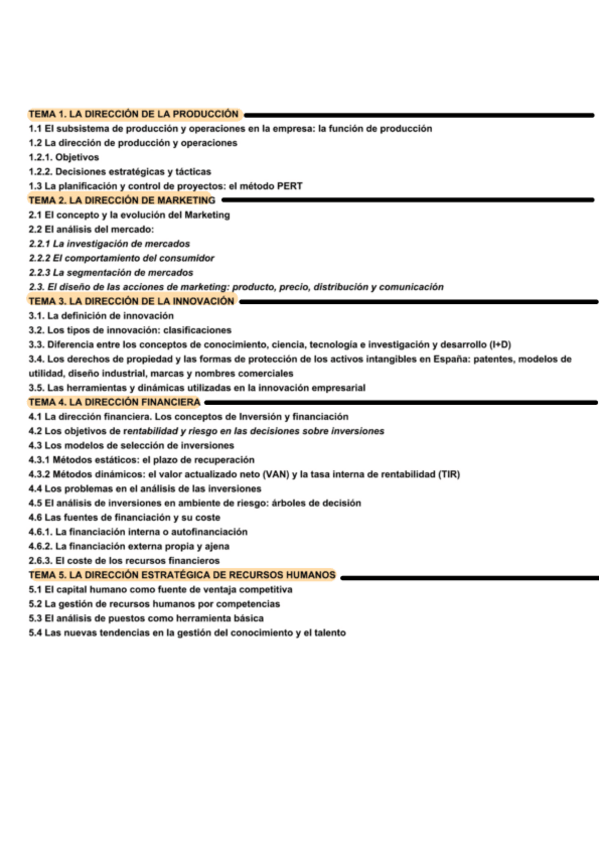 TEMA 1. LA DIRECCIÓN DE LA PRODUCCIÓN
1.1 El subsistema de producción y operaciones en la empresa: la función de producción
1.2 La dirección de producción y operaciones
1.2.1. Objetivos
1.2.2. Decisiones estratégicas y tácticas
1.3 La planificación y control de proyectos: el método PERT
TEMA 2. LA DIRECCIÓN DE MARKETING
2.1 El concepto y la evolución del Marketing
2.2 El análisis del mercado:
2.2.1 La investigación de mercados
2.2.2 El comportamiento del consumidor
2.2.3 La segmentación de mercados
2.3. El diseño de las acciones de marketing: producto, precio, distribución y comunicación
TEMA 3. LA DIRECCIÓN DE LA INNOVACIÓN
3.1. La definición de innovación
3.2. Los tipos de innovación: clasificaciones
3.3. Diferencia entre los conceptos de conocimiento, ciencia, tecnología e investigación y desarrollo (I+D)
3.4. Los derechos de propiedad y las formas de protección de los activos intangibles en España: patentes, modelos de utilidad, diseño industrial, marcas y nombres comerciales
3.5. Las herramientas y dinámicas utilizadas en la innovación empresarial
TEMA 4. LA DIRECCIÓN FINANCIERA
4.1 La dirección financiera. Los conceptos de Inversión y financiación
4.2 Los objetivos de rentabilidad y riesgo en las decisiones sobre inversiones
4.3 Los modelos de selección de inversiones
4.3.1 Métodos estáticos: el plazo de recuperación
4.3.2 Métodos dinámicos: el valor actualizado neto (VAN) y la tasa interna de rentabilidad (TIR)
4.4 Los problemas en el análisis de las inversiones
4.5 El análisis de inversiones en ambiente de riesgo: árboles de decisión
4.6 Las fuentes de financiación y su coste
4.6.1. La financiación interna o autofinanciación
4.6.2. La financiación externa propia y ajena
2.6.3. El coste de los recursos financieros
TEMA 5. LA DIRECCIÓN ESTRATÉGICA DE RECURSOS HUMANOS
5.1 El capital humano como fuente de ventaja competitiva
5.2 La gestión de recursos humanos por competencias
5.3 El análisis de puestos como herramienta básica
5.4 Las nuevas tendencias en la gestión del conocimiento y el talento